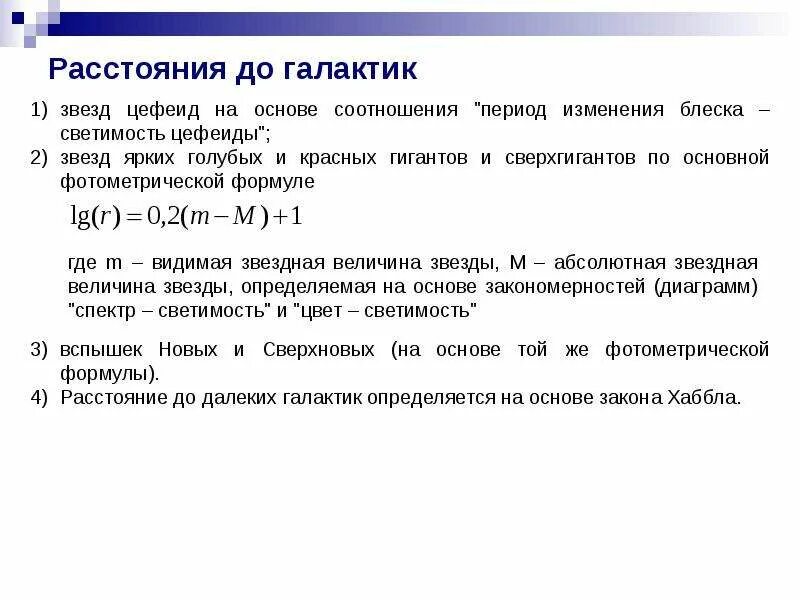 Расстояния до галактик

1) звезд цефеид на основе соотношения "период изменения блеска – светимость цефеиды";
2) звезд ярких голубых и красных гигантов и сверхгигантов по основной фотометрической формуле

$\lg(r) = 0{,}2(m - M) + 1$

где m – видимая звездная величина звезды, M – абсолютная звездная величина звезды, определяемая на основе закономерностей (диаграмм) "спектр – светимость" и "цвет – светимость"

3) вспышек Новых и Сверхновых (на основе той же фотометрической формулы).
4) Расстояние до далеких галактик определяется на основе закона Хаббла.